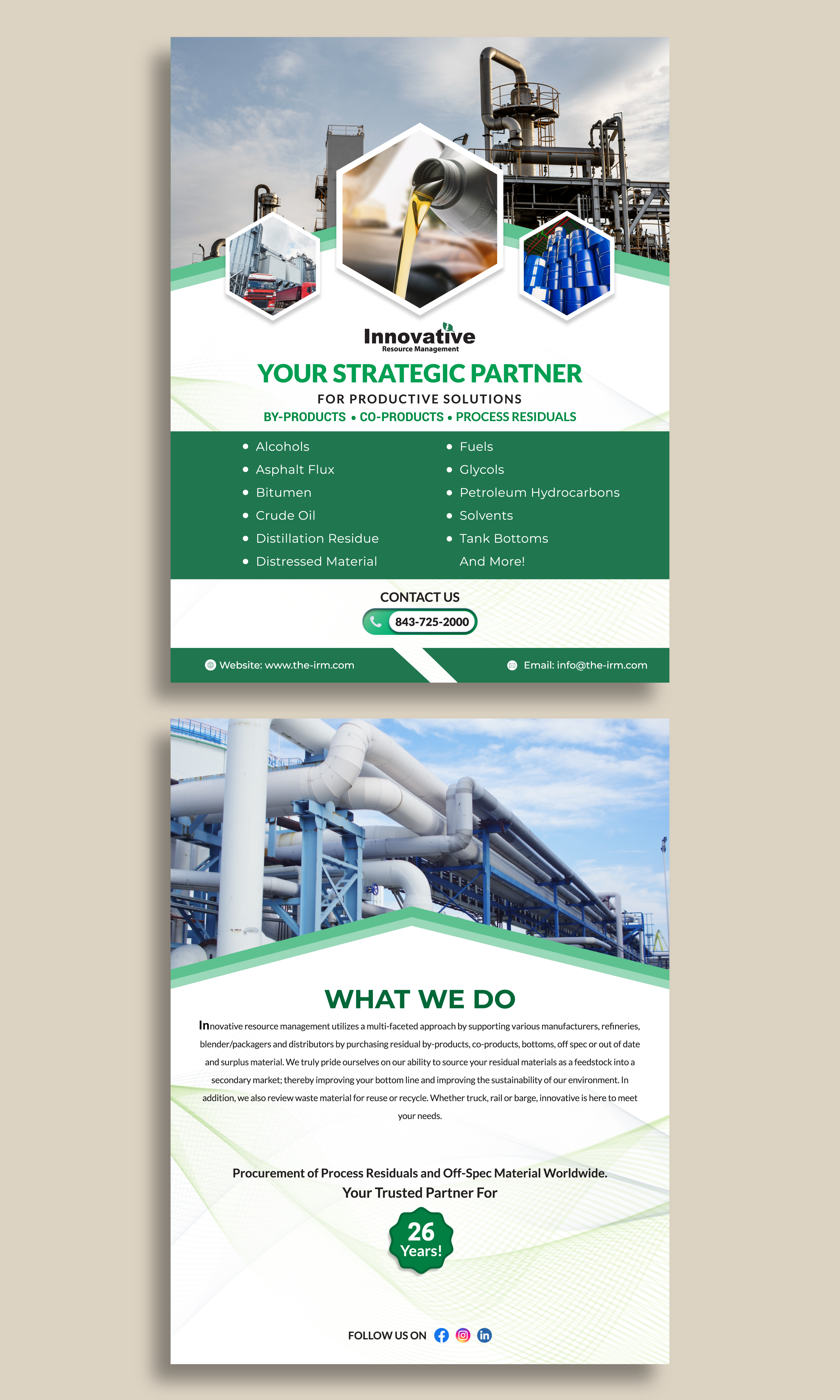 Innovative
Resource Management

YOUR STRATEGIC PARTNER

FOR PRODUCTIVE SOLUTIONS

BY-PRODUCTS • CO-PRODUCTS • PROCESS RESIDUALS

• Alcohols
• Asphalt Flux
• Bitumen
• Crude Oil
• Distillation Residue
• Distressed Material

• Fuels
• Glycols
• Petroleum Hydrocarbons
• Solvents
• Tank Bottoms
And More!

CONTACT US

843-725-2000

Website: www.the-irm.com

Email: info@the-irm.com

WHAT WE DO

Innovative resource management utilizes a multi-faceted approach by supporting various manufacturers, refineries, blender/packagers and distributors by purchasing residual by-products, co-products, bottoms, off spec or out of date and surplus material. We truly pride ourselves on our ability to source your residual materials as a feedstock into a secondary market; thereby improving your bottom line and improving the sustainability of our environment. In addition, we also review waste material for reuse or recycle. Whether truck, rail or barge, innovative is here to meet your needs.

Procurement of Process Residuals and Off-Spec Material Worldwide.
Your Trusted Partner For

26
Years!

FOLLOW US ON